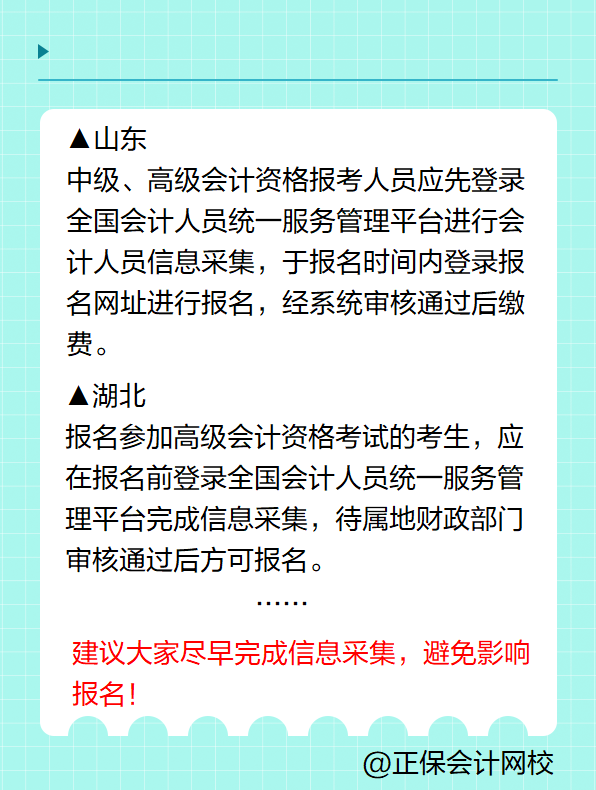 ▲山东
中级、高级会计资格报考人员应先登录全国会计人员统一服务管理平台进行会计人员信息采集，于报名时间内登录报名网址进行报名，经系统审核通过后缴费。

▲湖北
报名参加高级会计资格考试的考生，应在报名前登录全国会计人员统一服务管理平台完成信息采集，待属地财政部门审核通过后方可报名。

……

建议大家尽早完成信息采集，避免影响报名！

@正保会计网校